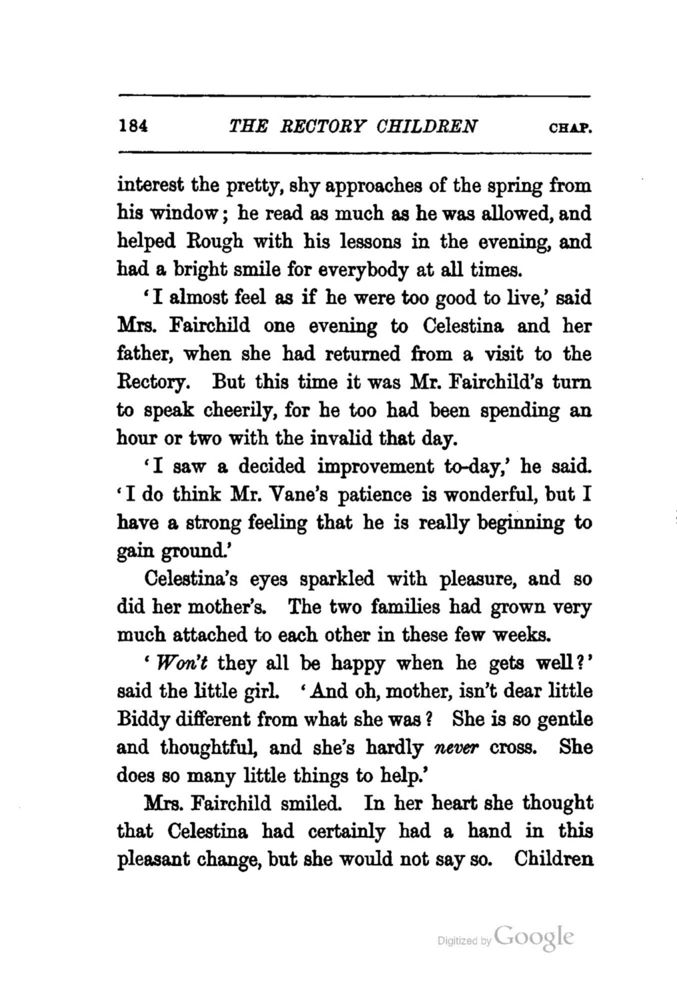 184 THE RECTORY CHILDREN CHAP.

interest the pretty, shy approaches of the spring from his window; he read as much as he was allowed, and helped Rough with his lessons in the evening, and had a bright smile for everybody at all times.

'I almost feel as if he were too good to live,' said Mrs. Fairchild one evening to Celestina and her father, when she had returned from a visit to the Rectory. But this time it was Mr. Fairchild's turn to speak cheerily, for he too had been spending an hour or two with the invalid that day.

'I saw a decided improvement to-day,' he said. 'I do think Mr. Vane's patience is wonderful, but I have a strong feeling that he is really beginning to gain ground.'

Celestina's eyes sparkled with pleasure, and so did her mother's. The two families had grown very much attached to each other in these few weeks.

'Won't they all be happy when he gets well?' said the little girl. 'And oh, mother, isn't dear little Biddy different from what she was? She is so gentle and thoughtful, and she's hardly never cross. She does so many little things to help.'

Mrs. Fairchild smiled. In her heart she thought that Celestina had certainly had a hand in this pleasant change, but she would not say so. Children

Digitized by Google